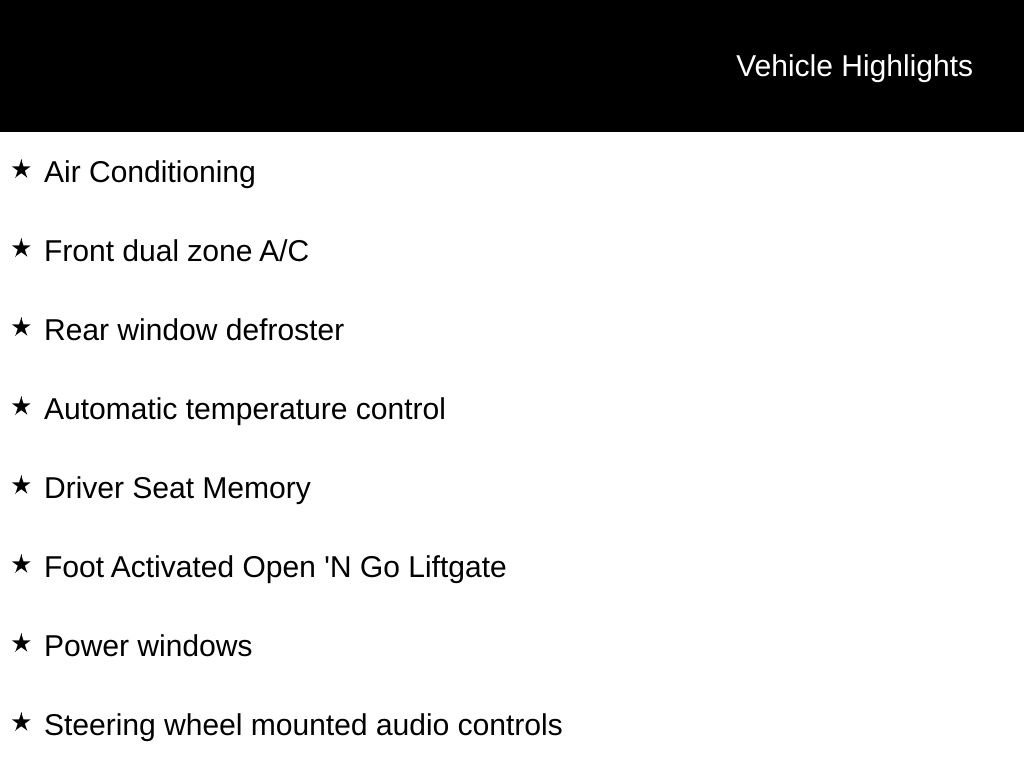 Vehicle Highlights

★ Air Conditioning

★ Front dual zone A/C

★ Rear window defroster

★ Automatic temperature control

★ Driver Seat Memory

★ Foot Activated Open 'N Go Liftgate

★ Power windows

★ Steering wheel mounted audio controls